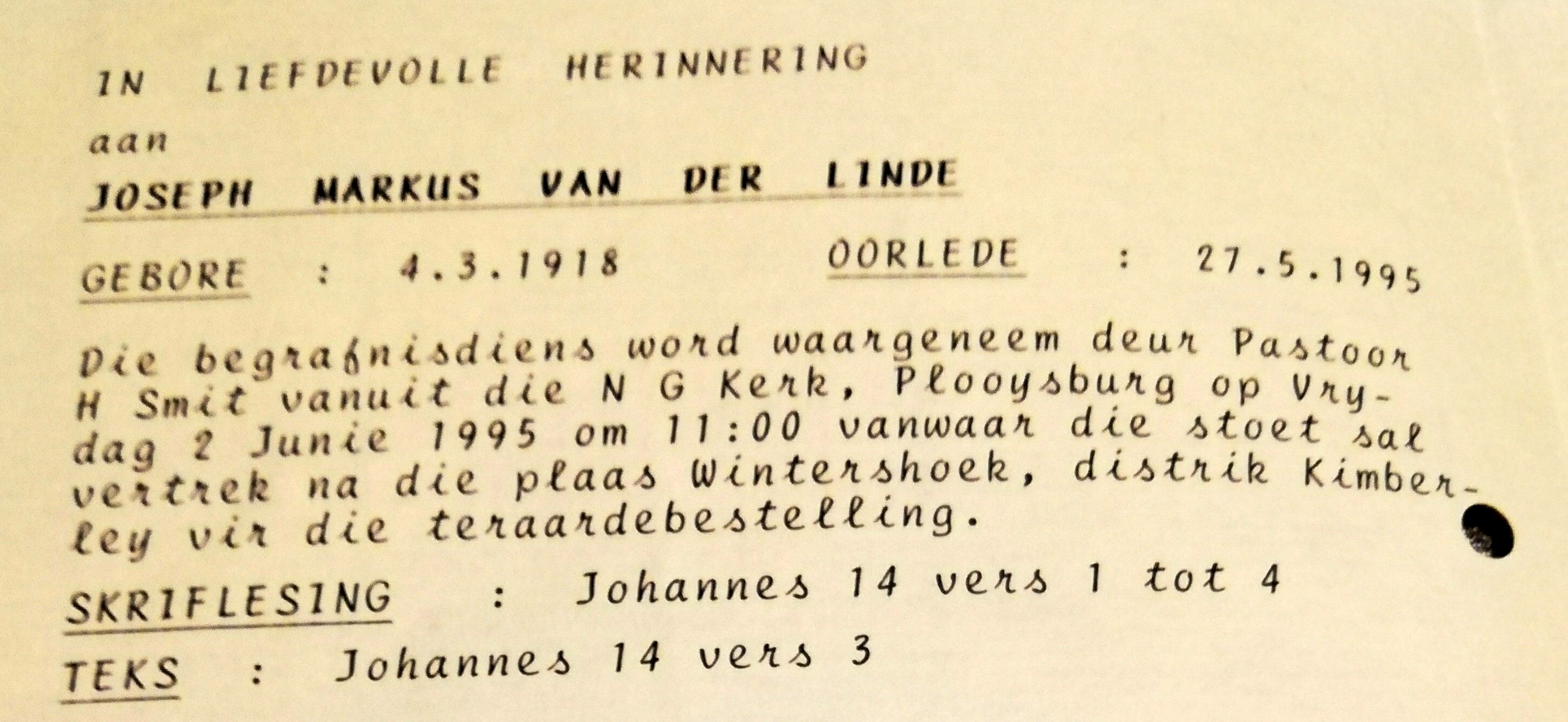 IN LIEFDEVOLLE HERINNERING

aan

JOSEPH MARKUS VAN DER LINDE

GEBORE : 4.3.1918 OORLEDE : 27.5.1995

Die begrafnisdiens word waargeneem deur Pastoor H Smit vanuit die N G Kerk, Plooysburg op Vrydag 2 Junie 1995 om 11:00 vanwaar die stoet sal vertrek na die plaas Wintershoek, distrik Kimberley vir die teraardebestelling.

SKRIFLESING : Johannes 14 vers 1 tot 4

TEKS : Johannes 14 vers 3